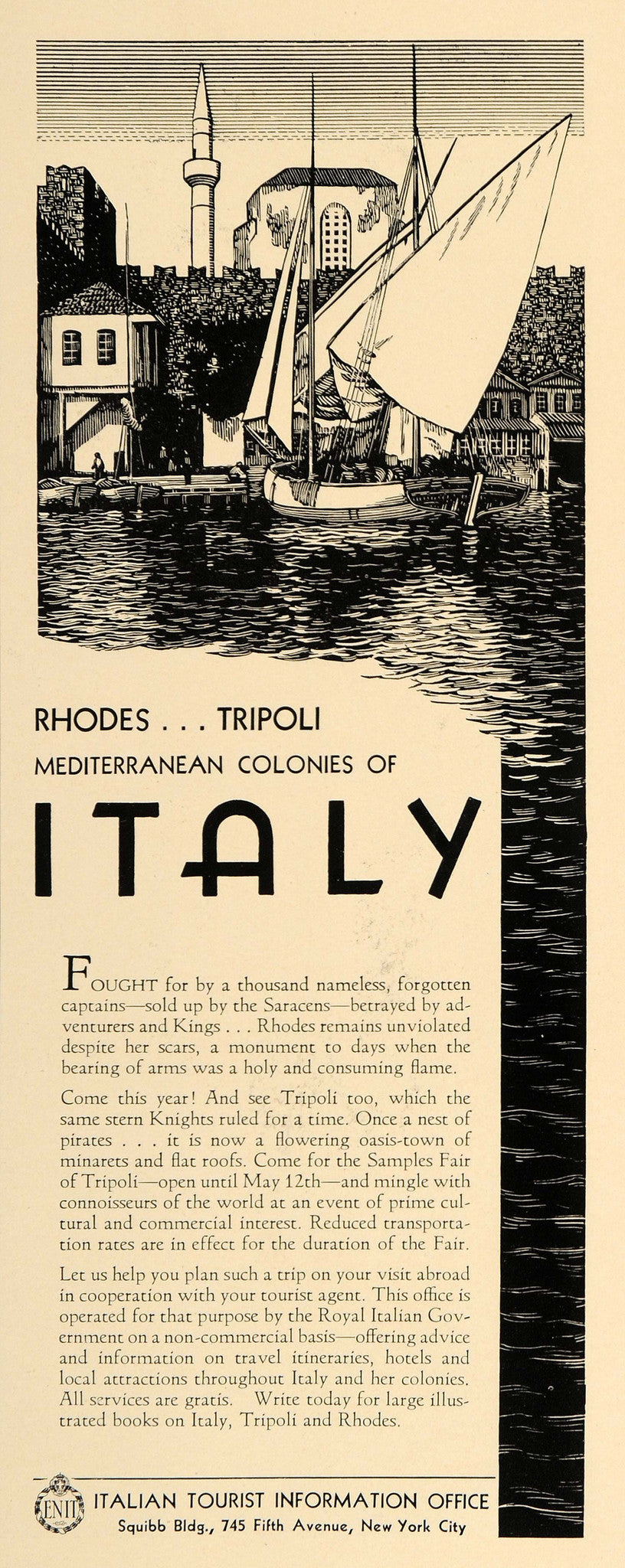 RHODES . . . TRIPOLI
MEDITERRANEAN COLONIES OF

ITALY

FOUGHT for by a thousand nameless, forgotten captains—sold up by the Saracens—betrayed by adventurers and Kings . . . Rhodes remains unviolated despite her scars, a monument to days when the bearing of arms was a holy and consuming flame.

Come this year! And see Tripoli too, which the same stern Knights ruled for a time. Once a nest of pirates . . . it is now a flowering oasis-town of minarets and flat roofs. Come for the Samples Fair of Tripoli—open until May 12th—and mingle with connoisseurs of the world at an event of prime cultural and commercial interest. Reduced transportation rates are in effect for the duration of the Fair.

Let us help you plan such a trip on your visit abroad in cooperation with your tourist agent. This office is operated for that purpose by the Royal Italian Government on a non-commercial basis—offering advice and information on travel itineraries, hotels and local attractions throughout Italy and her colonies. All services are gratis. Write today for large illustrated books on Italy, Tripoli and Rhodes.

ENIT
ITALIAN TOURIST INFORMATION OFFICE
Squibb Bldg., 745 Fifth Avenue, New York City